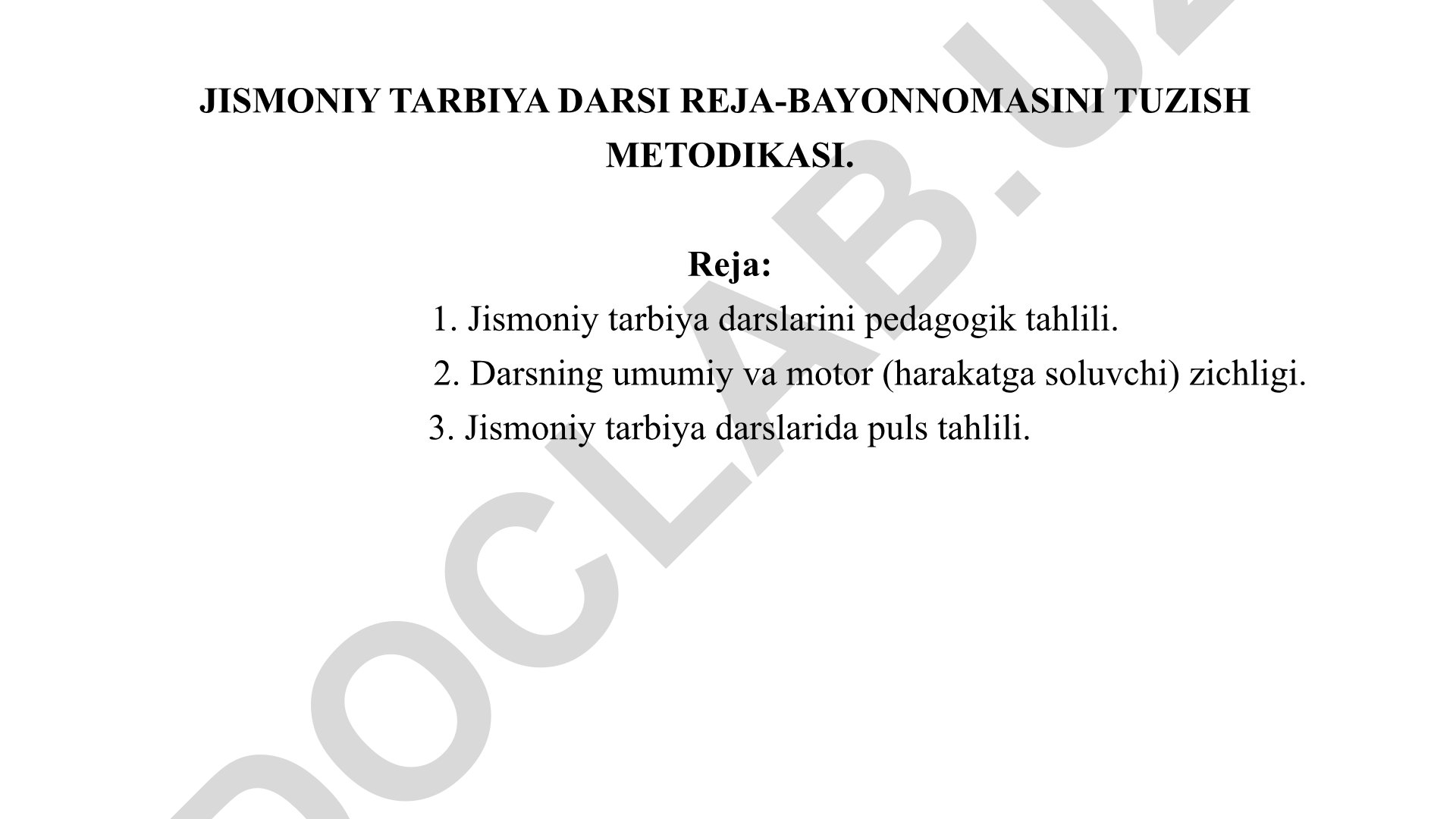 JISMONIY TARBIYA DARSI REJA-BAYONNOMASINI TUZISH METODIKASI.

Reja:

1. Jismoniy tarbiya darslarini pedagogik tahlili.
2. Darsning umumiy va motor (harakatga soluvchi) zichligi.
3. Jismoniy tarbiya darslarida puls tahlili.

DOCLAB.UZ